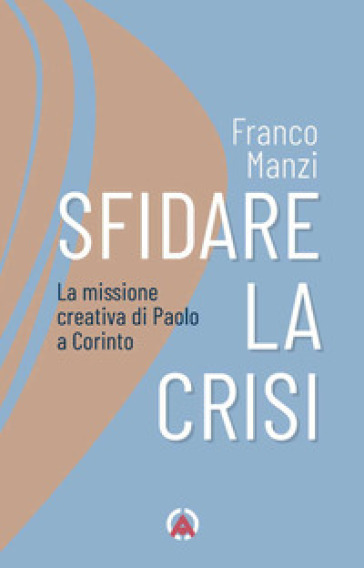 Franco Manzi

SFIDARE LA CRISI

La missione creativa di Paolo a Corinto